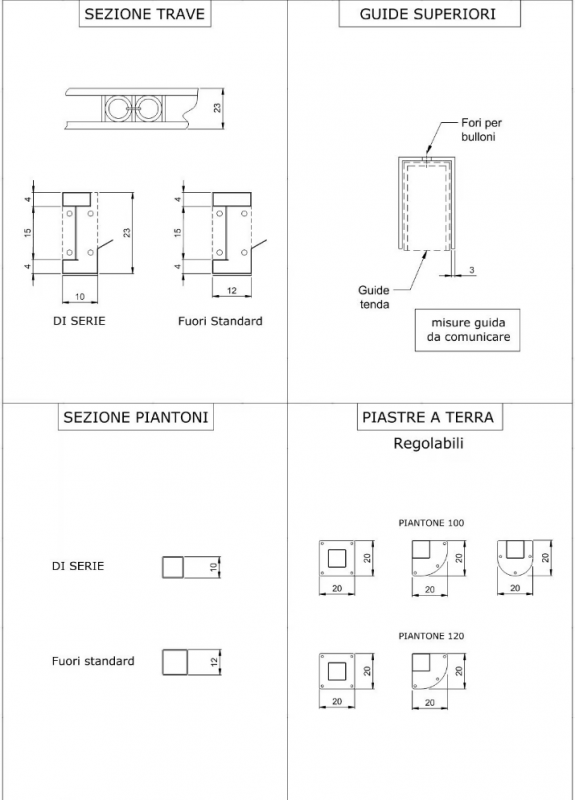 SEZIONE TRAVE

23

4
15
4
23
10
DI SERIE

4
15
4
12
Fuori Standard

GUIDE SUPERIORI

Fori per bulloni

Guide tenda

3

misure guida da comunicare

SEZIONE PIANTONI

DI SERIE
10

Fuori standard
12

PIASTRE A TERRA

Regolabili

PIANTONE 100

20
20
20
20
20
20

PIANTONE 120

20
20
20
20